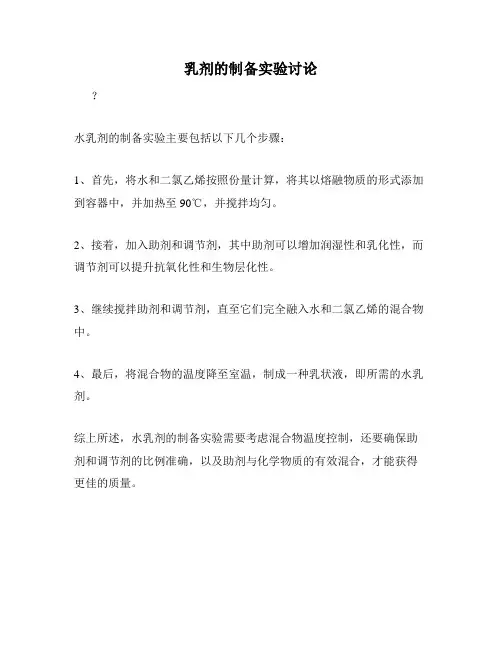 乳剂的制备实验讨论

?

水乳剂的制备实验主要包括以下几个步骤：

1、首先，将水和二氯乙烯按照份量计算，将其以熔融物质的形式添加到容器中，并加热至 90℃，并搅拌均匀。

2、接着，加入助剂和调节剂，其中助剂可以增加润湿性和乳化性，而调节剂可以提升抗氧化性和生物层化性。

3、继续搅拌助剂和调节剂，直至它们完全融入水和二氯乙烯的混合物中。

4、最后，将混合物的温度降至室温，制成一种乳状液，即所需的水乳剂。

综上所述，水乳剂的制备实验需要考虑混合物温度控制，还要确保助剂和调节剂的比例准确，以及助剂与化学物质的有效混合，才能获得更佳的质量。